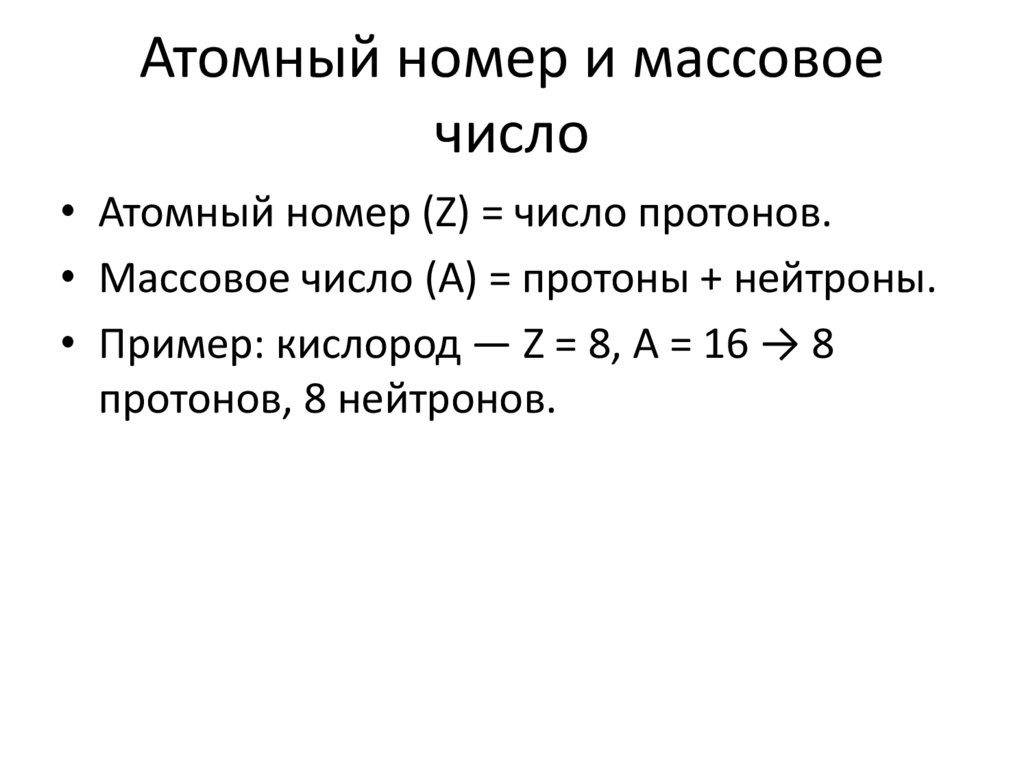 Атомный номер и массовое число

• Атомный номер (Z) = число протонов.
• Массовое число (A) = протоны + нейтроны.
• Пример: кислород — Z = 8, A = 16 → 8 протонов, 8 нейтронов.